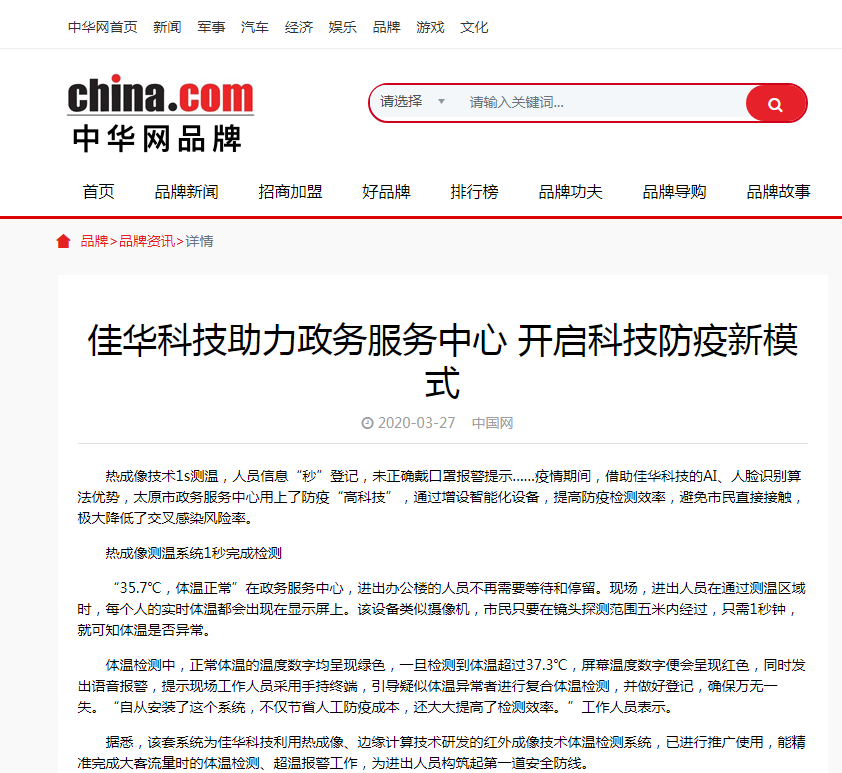 中华网首页 新闻 军事 汽车 经济 娱乐 品牌 游戏 文化

china.com
中华网品牌

请选择 请输入关键词...

首页 品牌新闻 招商加盟 好品牌 排行榜 品牌功夫 品牌导购 品牌故事

品牌>品牌资讯>详情

佳华科技助力政务服务中心 开启科技防疫新模式

2020-03-27 中国网

热成像技术1s测温，人员信息“秒”登记，未正确戴口罩报警提示……疫情期间，借助佳华科技的AI、人脸识别算法优势，太原市政务服务中心用上了防疫“高科技”，通过增设智能化设备，提高防疫检测效率，避免市民直接接触，极大降低了交叉感染风险率。

热成像测温系统1秒完成检测

“35.7℃，体温正常”在政务服务中心，进出办公楼的人员不再需要等待和停留。现场，进出人员在通过测温区域时，每个人的实时体温都会出现在显示屏上。该设备类似摄像机，市民只要在镜头探测范围五米内经过，只需1秒钟，就可知体温是否异常。

体温检测中，正常体温的温度数字均呈现绿色，一旦检测到体温超过37.3℃，屏幕温度数字便会呈现红色，同时发出语音报警，提示现场工作人员采用手持终端，引导疑似体温异常者进行复合体温检测，并做好登记，确保万无一失。“自从安装了这个系统，不仅节省人工防疫成本，还大大提高了检测效率。”工作人员表示。

据悉，该套系统为佳华科技利用热成像、边缘计算技术研发的红外成像技术体温检测系统，已进行推广使用，能精准完成大客流量时的体温检测、超温报警工作，为进出人员构筑起第一道安全防线。